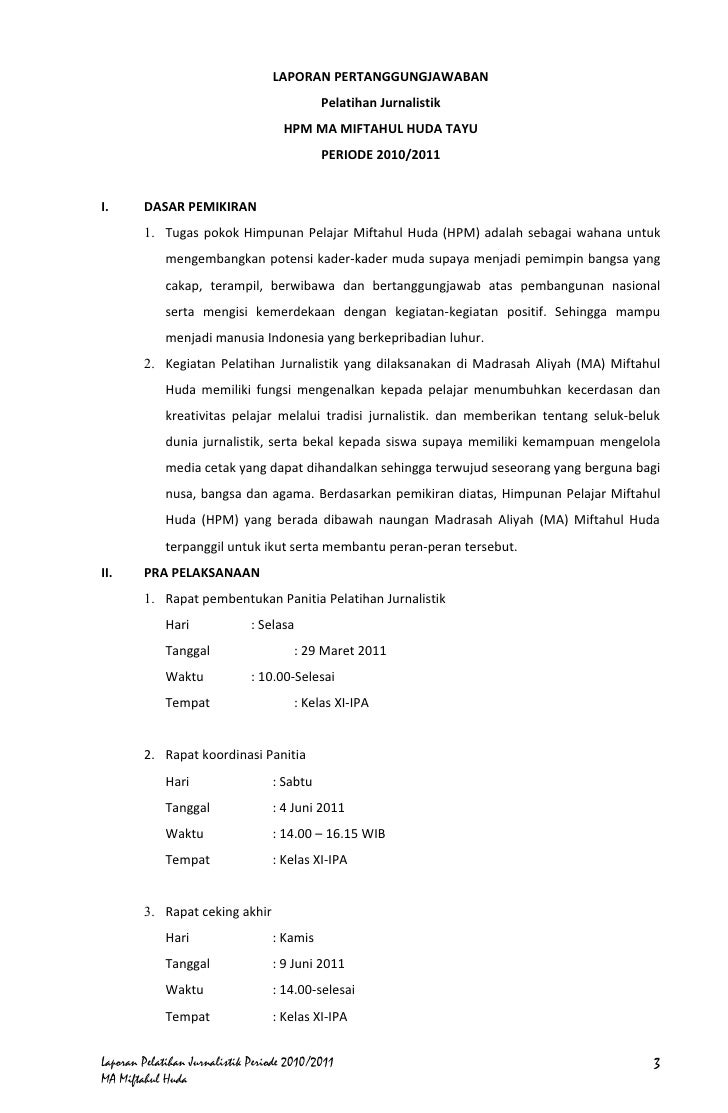 LAPORAN PERTANGGUNGJAWABAN
Pelatihan Jurnalistik
HPM MA MIFTAHUL HUDA TAYU
PERIODE 2010/2011

I. DASAR PEMIKIRAN

1. Tugas pokok Himpunan Pelajar Miftahul Huda (HPM) adalah sebagai wahana untuk mengembangkan potensi kader-kader muda supaya menjadi pemimpin bangsa yang cakap, terampil, berwibawa dan bertanggungjawab atas pembangunan nasional serta mengisi kemerdekaan dengan kegiatan-kegiatan positif. Sehingga mampu menjadi manusia Indonesia yang berkepribadian luhur.

2. Kegiatan Pelatihan Jurnalistik yang dilaksanakan di Madrasah Aliyah (MA) Miftahul Huda memiliki fungsi mengenalkan kepada pelajar menumbuhkan kecerdasan dan kreativitas pelajar melalui tradisi jurnalistik. dan memberikan tentang seluk-beluk dunia jurnalistik, serta bekal kepada siswa supaya memiliki kemampuan mengelola media cetak yang dapat dihandalkan sehingga terwujud seseorang yang berguna bagi nusa, bangsa dan agama. Berdasarkan pemikiran diatas, Himpunan Pelajar Miftahul Huda (HPM) yang berada dibawah naungan Madrasah Aliyah (MA) Miftahul Huda terpanggil untuk ikut serta membantu peran-peran tersebut.

II. PRA PELAKSANAAN

1. Rapat pembentukan Panitia Pelatihan Jurnalistik
Hari : Selasa
Tanggal : 29 Maret 2011
Waktu : 10.00-Selesai
Tempat : Kelas XI-IPA

2. Rapat koordinasi Panitia
Hari : Sabtu
Tanggal : 4 Juni 2011
Waktu : 14.00 – 16.15 WIB
Tempat : Kelas XI-IPA

3. Rapat ceking akhir
Hari : Kamis
Tanggal : 9 Juni 2011
Waktu : 14.00-selesai
Tempat : Kelas XI-IPA

Laporan Pelatihan Jurnalistik Periode 2010/2011
MA Miftahul Huda
3